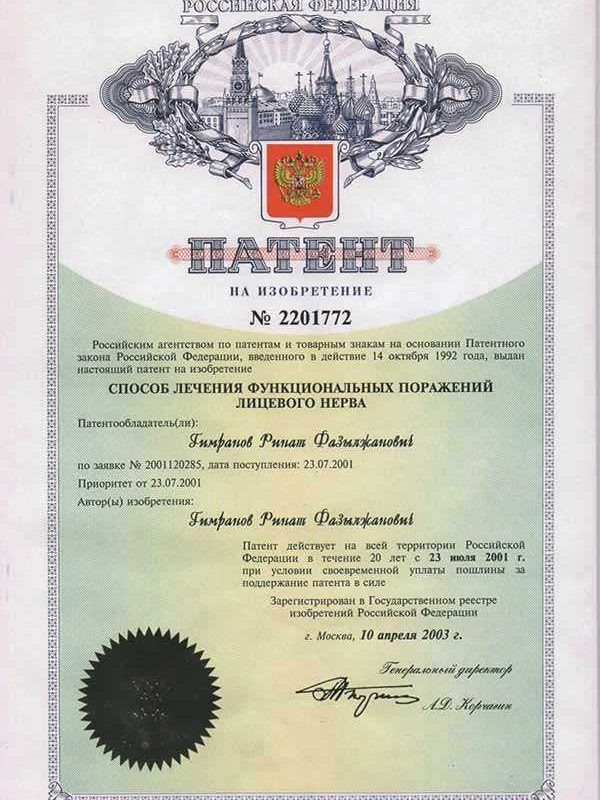 РОССИЙСКАЯ ФЕДЕРАЦИЯ

ПАТЕНТ

НА ИЗОБРЕТЕНИЕ

№ 2201772

Российским агентством по патентам и товарным знакам на основании Патентного закона Российской Федерации, введенного в действие 14 октября 1992 года, выдан настоящий патент на изобретение

СПОСОБ ЛЕЧЕНИЯ ФУНКЦИОНАЛЬНЫХ ПОРАЖЕНИЙ ЛИЦЕВОГО НЕРВА

Патентообладатель(ли):

Гимранов Ринат Фазылжанович

по заявке № 2001120285, дата поступления: 23.07.2001

Приоритет от 23.07.2001

Автор(ы) изобретения:

Гимранов Ринат Фазылжанович

Патент действует на всей территории Российской Федерации в течение 20 лет с 23 июля 2001 г. при условии своевременной уплаты пошлины за поддержание патента в силе

Зарегистрирован в Государственном реестре изобретений Российской Федерации

г. Москва, 10 апреля 2003 г.

Генеральный директор

А.Д. Корчагин